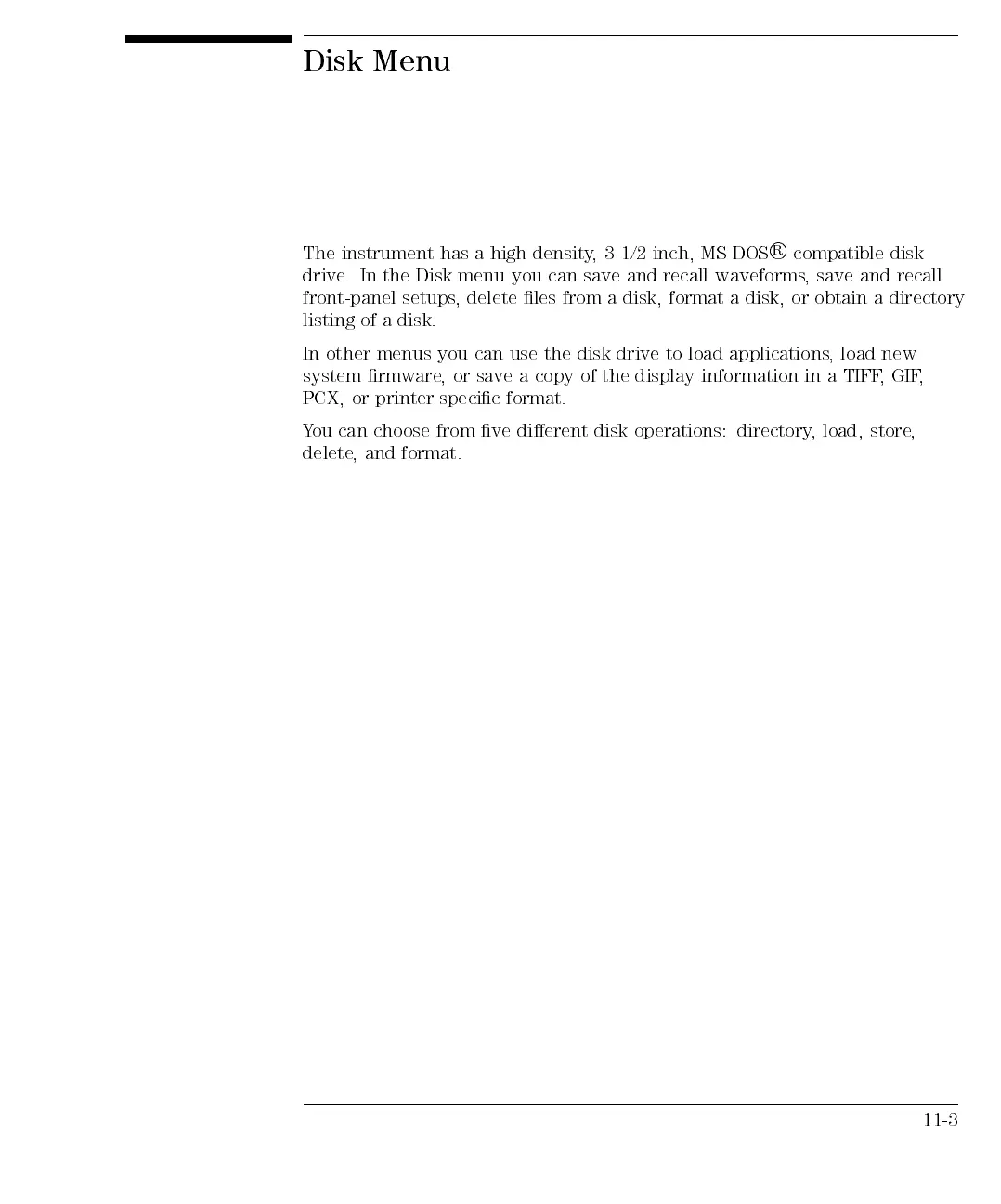 Disk Menu

The instrument has a high density, 3-1/2 inch, MS-DOS® compatible disk drive. In the Disk menu you can save and recall waveforms, save and recall front-panel setups, delete files from a disk, format a disk, or obtain a directory listing of a disk.

In other menus you can use the disk drive to load applications, load new system firmware, or save a copy of the display information in a TIFF, GIF, PCX, or printer specific format.

You can choose from five different disk operations: directory, load, store, delete, and format.

11-3